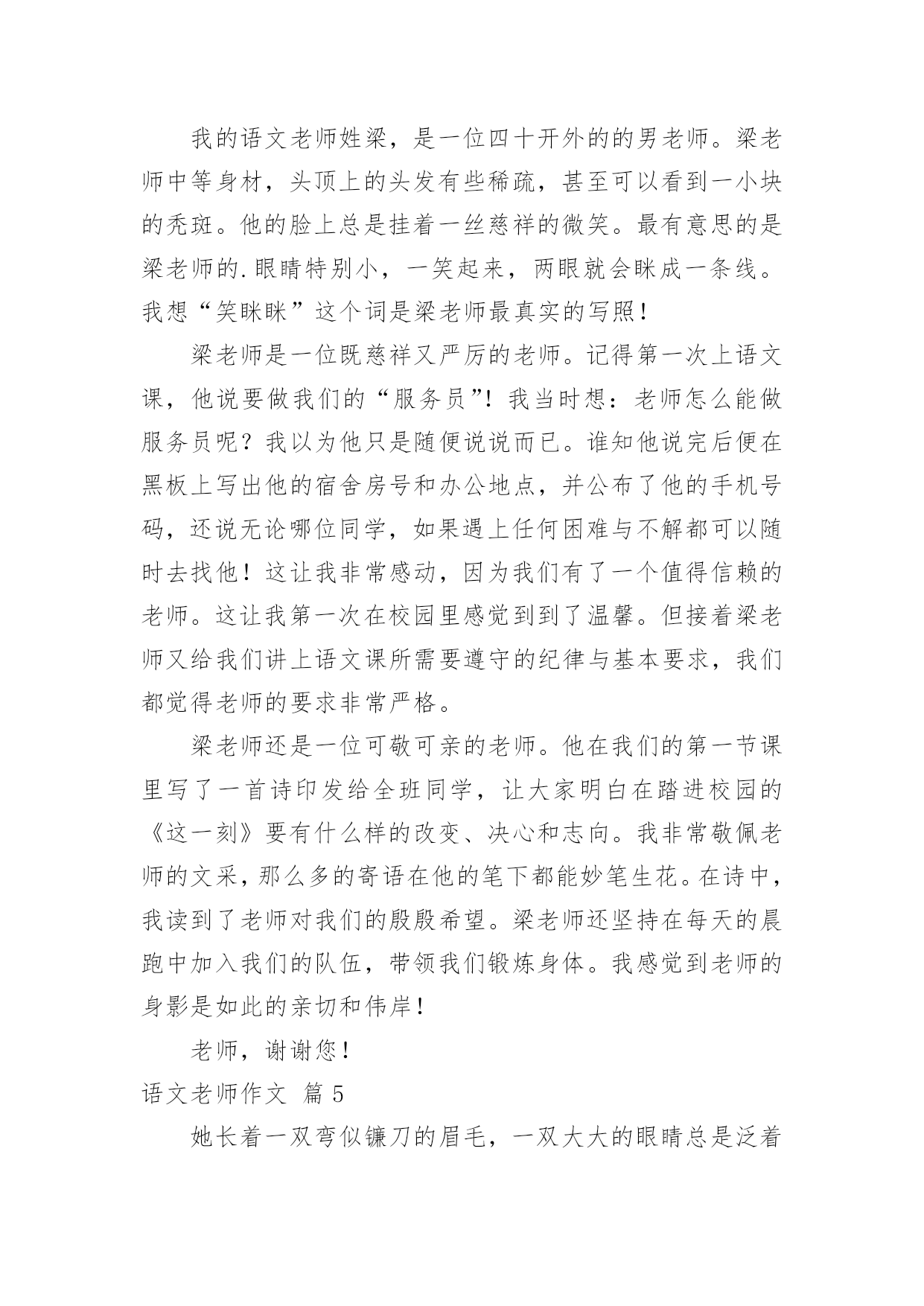 我的语文老师姓梁，是一位四十开外的的男老师。梁老师中等身材，头顶上的头发有些稀疏，甚至可以看到一小块的秃斑。他的脸上总是挂着一丝慈祥的微笑。最有意思的是梁老师的.眼睛特别小，一笑起来，两眼就会眯成一条线。我想“笑眯眯”这个词是梁老师最真实的写照！

梁老师是一位既慈祥又严厉的老师。记得第一次上语文课，他说要做我们的“服务员”！我当时想：老师怎么能做服务员呢？我以为他只是随便说说而已。谁知他说完后便在黑板上写出他的宿舍房号和办公地点，并公布了他的手机号码，还说无论哪位同学，如果遇上任何困难与不解都可以随时去找他！这让我非常感动，因为我们有了一个值得信赖的老师。这让我第一次在校园里感觉到到了温馨。但接着梁老师又给我们讲上语文课所需要遵守的纪律与基本要求，我们都觉得老师的要求非常严格。

梁老师还是一位可敬可亲的老师。他在我们的第一节课里写了一首诗印发给全班同学，让大家明白在踏进校园的《这一刻》要有什么样的改变、决心和志向。我非常敬佩老师的文采，那么多的寄语在他的笔下都能妙笔生花。在诗中，我读到了老师对我们的殷殷希望。梁老师还坚持在每天的晨跑中加入我们的队伍，带领我们锻炼身体。我感觉到老师的身影是如此的亲切和伟岸！

老师，谢谢您！

语文老师作文 篇5

她长着一双弯似镰刀的眉毛，一双大大的眼睛总是泛着